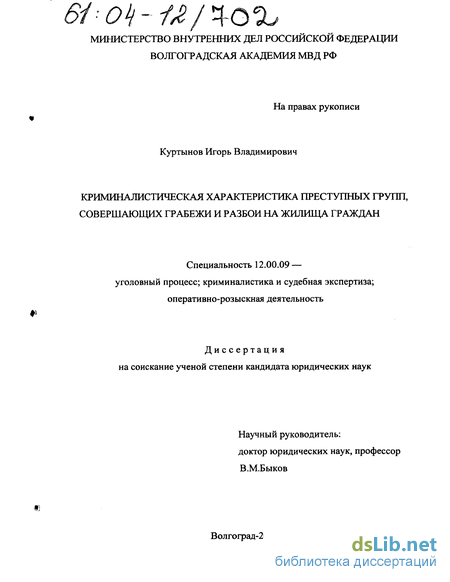 61:04-12/702

МИНИСТЕРСТВО ВНУТРЕННИХ ДЕЛ РОССИЙСКОЙ ФЕДЕРАЦИИ
ВОЛГОГРАДСКАЯ АКАДЕМИЯ МВД РФ

На правах рукописи

Куртынов Игорь Владимирович

КРИМИНАЛИСТИЧЕСКАЯ ХАРАКТЕРИСТИКА ПРЕСТУПНЫХ ГРУПП, СОВЕРШАЮЩИХ ГРАБЕЖИ И РАЗБОИ НА ЖИЛИЩА ГРАЖДАН

Специальность 12.00.09 —
уголовный процесс; криминалистика и судебная экспертиза;
оперативно-розыскная деятельность

Диссертация
на соискание ученой степени кандидата юридических наук

Научный руководитель:
доктор юридических наук, профессор
В.М.Быков

Волгоград-2

dsLib.net
библиотека диссертаций